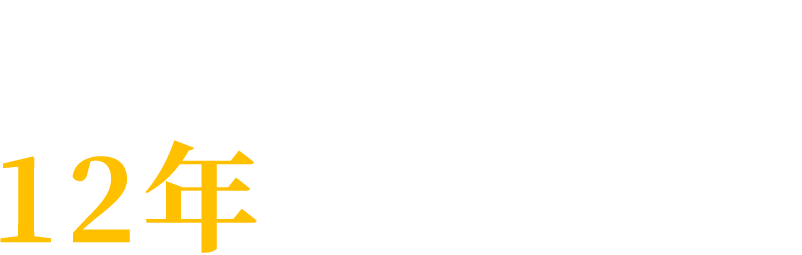 12年